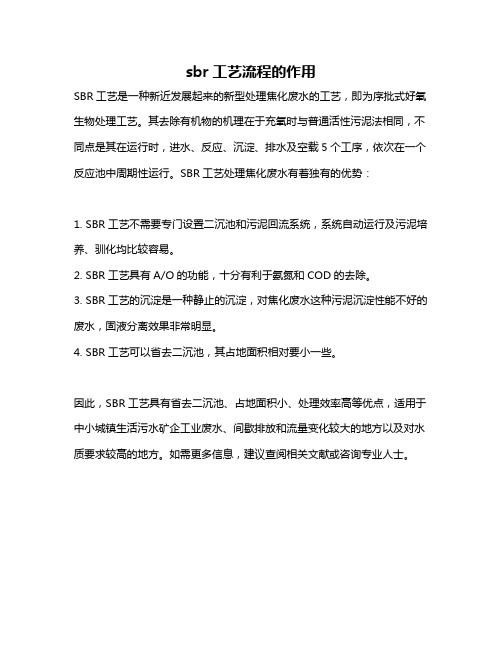 sbr 工艺流程的作用

SBR 工艺是一种新近发展起来的新型处理焦化废水的工艺，即为序批式好氧生物处理工艺。其去除有机物的机理在于充氧时与普通活性污泥法相同，不同点是其在运行时，进水、反应、沉淀、排水及空载 5 个工序，依次在一个反应池中周期性运行。SBR 工艺处理焦化废水有着独有的优势：

1. SBR 工艺不需要专门设置二沉池和污泥回流系统，系统自动运行及污泥培养、驯化均比较容易。

2. SBR 工艺具有 A/O 的功能，十分有利于氨氮和 COD 的去除。

3. SBR 工艺的沉淀是一种静止的沉淀，对焦化废水这种污泥沉淀性能不好的废水，固液分离效果非常明显。

4. SBR 工艺可以省去二沉池，其占地面积相对要小一些。

因此，SBR 工艺具有省去二沉池、占地面积小、处理效率高等优点，适用于中小城镇生活污水矿企工业废水、间歇排放和流量变化较大的地方以及对水质要求较高的地方。如需更多信息，建议查阅相关文献或咨询专业人士。